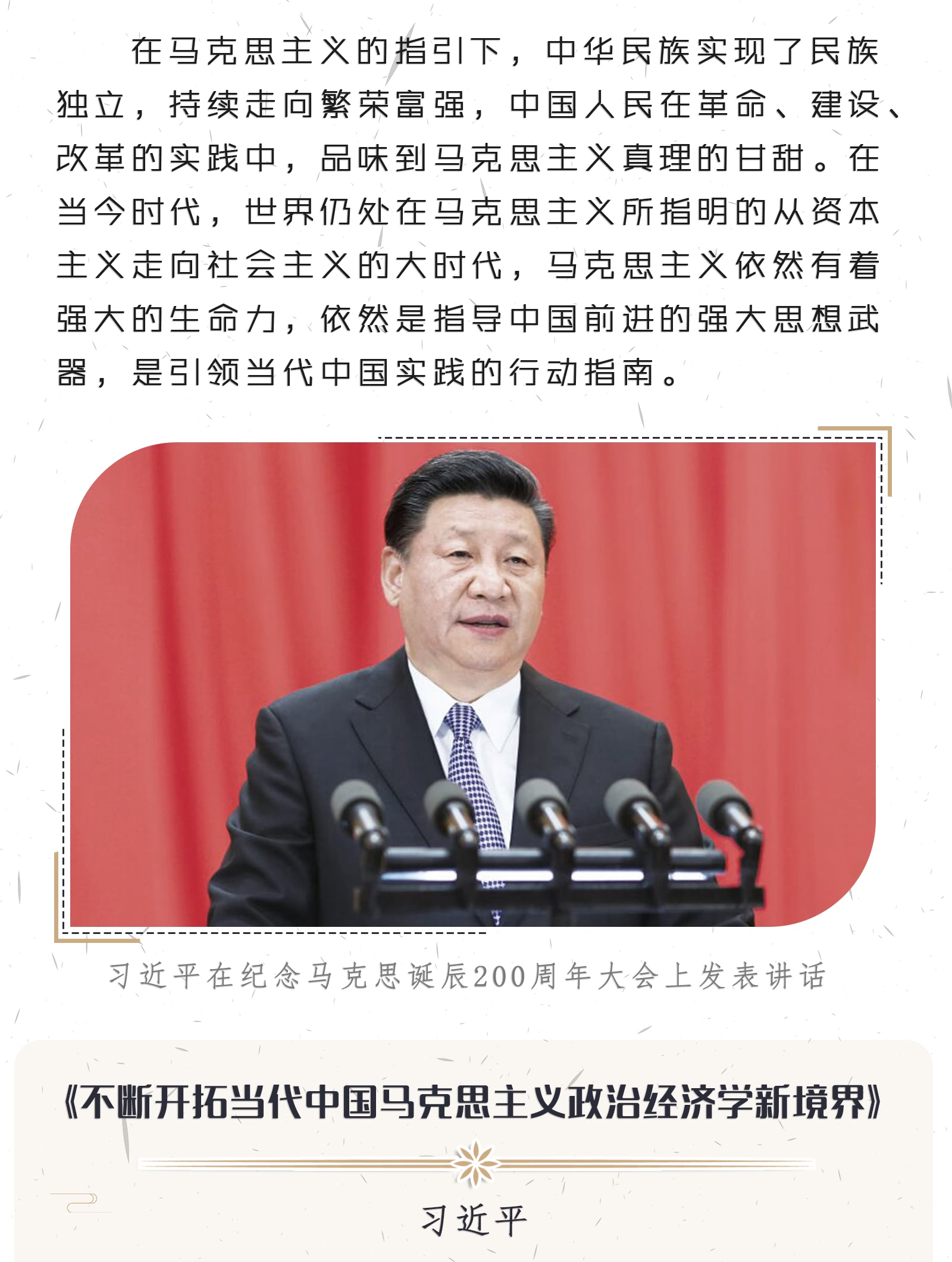 在马克思主义的指引下，中华民族实现了民族独立，持续走向繁荣富强，中国人民在革命、建设、改革的实践中，品味到马克思主义真理的甘甜。在当今时代，世界仍处在马克思主义所指明的从资本主义走向社会主义的大时代，马克思主义依然有着强大的生命力，依然是指导中国前进的强大思想武器，是引领当代中国实践的行动指南。

习近平在纪念马克思诞辰200周年大会上发表讲话

《不断开拓当代中国马克思主义政治经济学新境界》

习近平